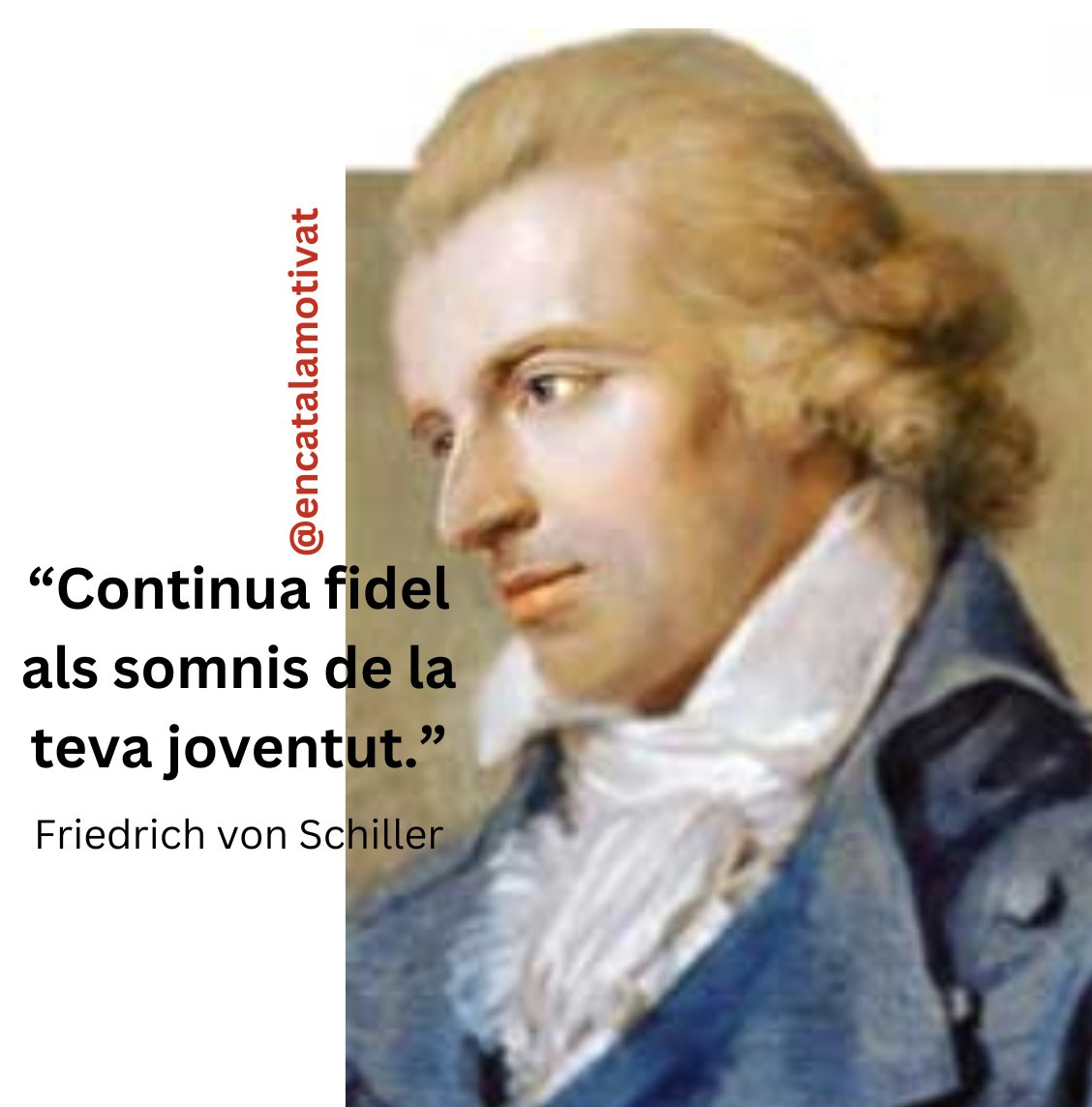 @encatalamotivat

“Continua fidel als somnis de la teva joventut.”

Friedrich von Schiller